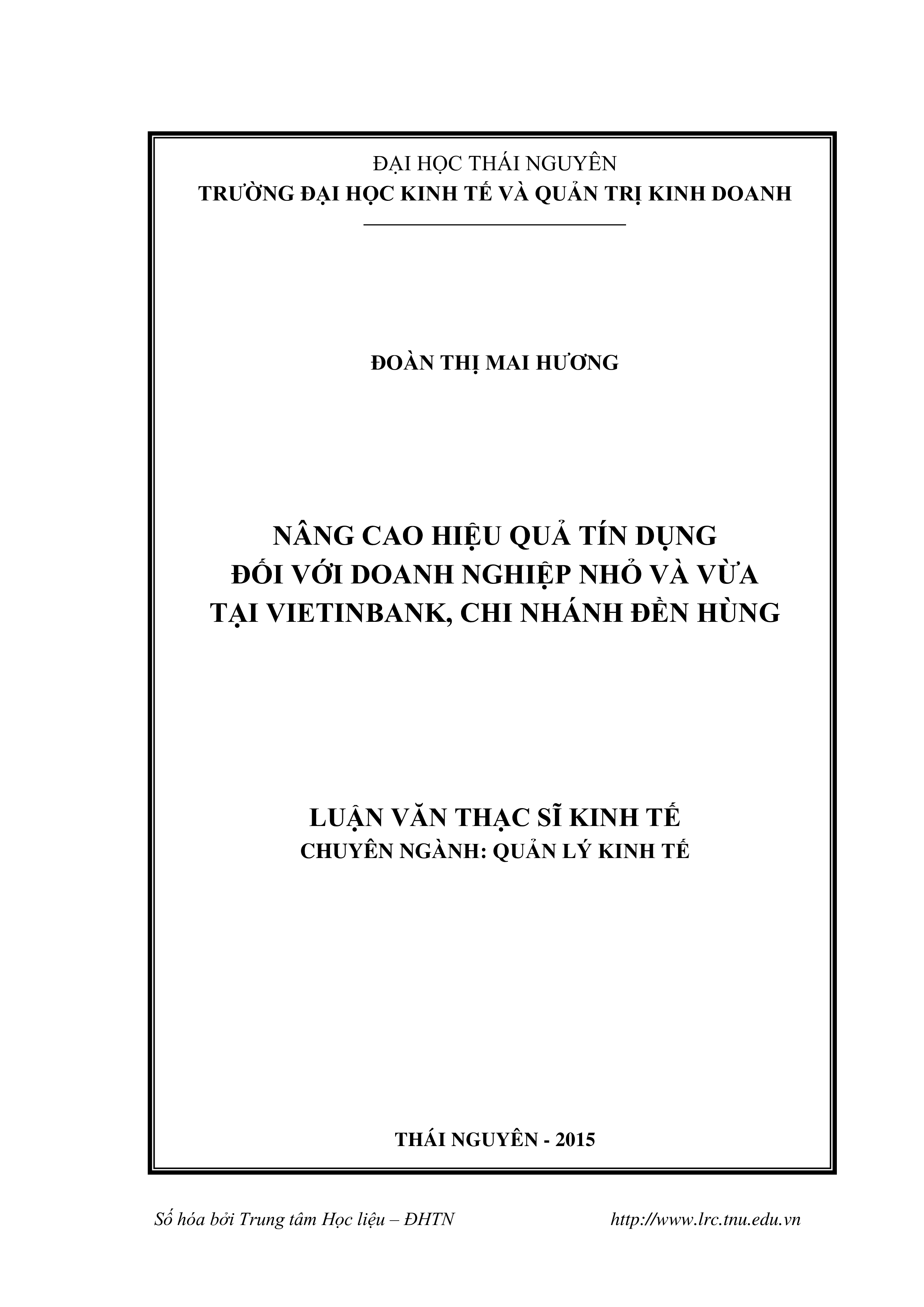 ĐẠI HỌC THÁI NGUYÊN
TRƯỜNG ĐẠI HỌC KINH TẾ VÀ QUẢN TRỊ KINH DOANH

ĐOÀN THỊ MAI HƯƠNG

NÂNG CAO HIỆU QUẢ TÍN DỤNG
ĐỐI VỚI DOANH NGHIỆP NHỎ VÀ VỪA
TẠI VIETINBANK, CHI NHÁNH ĐỀN HÙNG

LUẬN VĂN THẠC SĨ KINH TẾ
CHUYÊN NGÀNH: QUẢN LÝ KINH TẾ

THÁI NGUYÊN - 2015

Số hóa bởi Trung tâm Học liệu – ĐHTN http://www.lrc.tnu.edu.vn